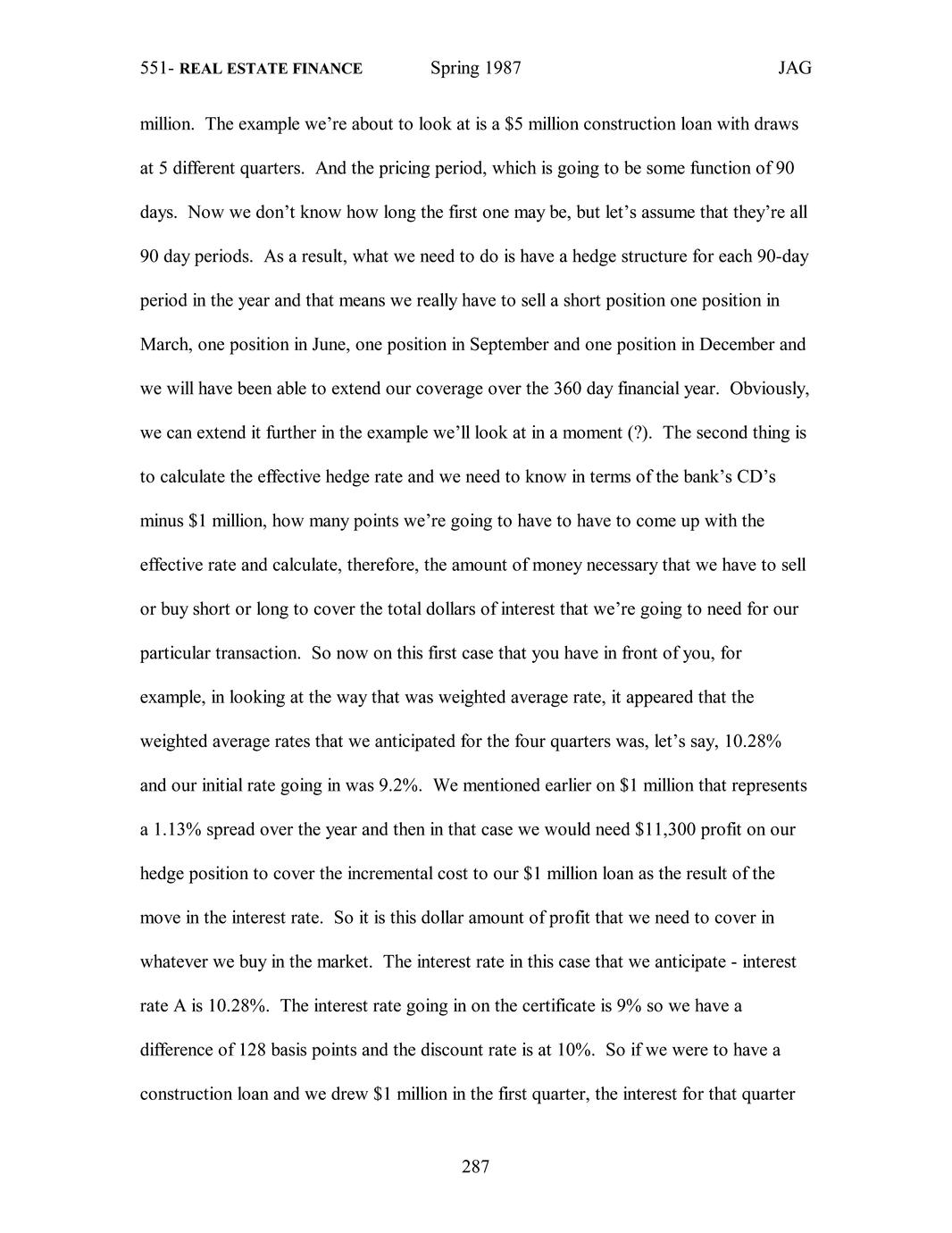 551- REAL ESTATE FINANCE Spring 1987 JAG

million. The example we're about to look at is a \$5 million construction loan with draws at 5 different quarters. And the pricing period, which is going to be some function of 90 days. Now we don't know how long the first one may be, but let's assume that they're all 90 day periods. As a result, what we need to do is have a hedge structure for each 90-day period in the year and that means we really have to sell a short position one position in March, one position in June, one position in September and one position in December and we will have been able to extend our coverage over the 360 day financial year. Obviously, we can extend it further in the example we'll look at in a moment (?). The second thing is to calculate the effective hedge rate and we need to know in terms of the bank's CD's minus \$1 million, how many points we're going to have to have to come up with the effective rate and calculate, therefore, the amount of money necessary that we have to sell or buy short or long to cover the total dollars of interest that we're going to need for our particular transaction. So now on this first case that you have in front of you, for example, in looking at the way that was weighted average rate, it appeared that the weighted average rates that we anticipated for the four quarters was, let's say, 10.28% and our initial rate going in was 9.2%. We mentioned earlier on \$1 million that represents a 1.13% spread over the year and then in that case we would need \$11,300 profit on our hedge position to cover the incremental cost to our \$1 million loan as the result of the move in the interest rate. So it is this dollar amount of profit that we need to cover in whatever we buy in the market. The interest rate in this case that we anticipate - interest rate A is 10.28%. The interest rate going in on the certificate is 9% so we have a difference of 128 basis points and the discount rate is at 10%. So if we were to have a construction loan and we drew \$1 million in the first quarter, the interest for that quarter

287